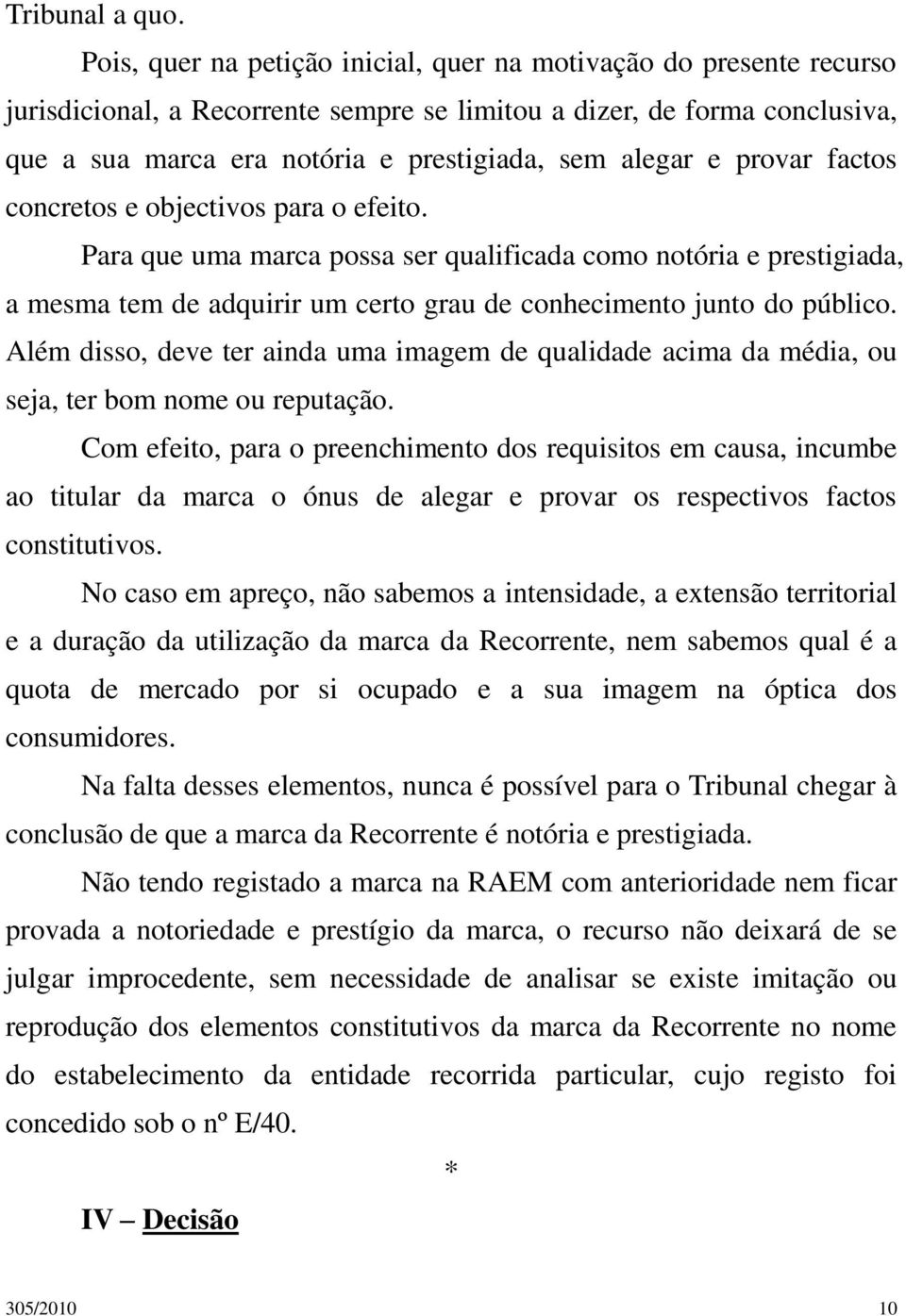 Tribunal a quo.

Pois, quer na petição inicial, quer na motivação do presente recurso jurisdicional, a Recorrente sempre se limitou a dizer, de forma conclusiva, que a sua marca era notória e prestigiada, sem alegar e provar factos concretos e objectivos para o efeito.

Para que uma marca possa ser qualificada como notória e prestigiada, a mesma tem de adquirir um certo grau de conhecimento junto do público. Além disso, deve ter ainda uma imagem de qualidade acima da média, ou seja, ter bom nome ou reputação.

Com efeito, para o preenchimento dos requisitos em causa, incumbe ao titular da marca o ónus de alegar e provar os respectivos factos constitutivos.

No caso em apreço, não sabemos a intensidade, a extensão territorial e a duração da utilização da marca da Recorrente, nem sabemos qual é a quota de mercado por si ocupado e a sua imagem na óptica dos consumidores.

Na falta desses elementos, nunca é possível para o Tribunal chegar à conclusão de que a marca da Recorrente é notória e prestigiada.

Não tendo registado a marca na RAEM com anterioridade nem ficar provada a notoriedade e prestígio da marca, o recurso não deixará de se julgar improcedente, sem necessidade de analisar se existe imitação ou reprodução dos elementos constitutivos da marca da Recorrente no nome do estabelecimento da entidade recorrida particular, cujo registo foi concedido sob o nº E/40.

*

IV – Decisão

305/2010 10